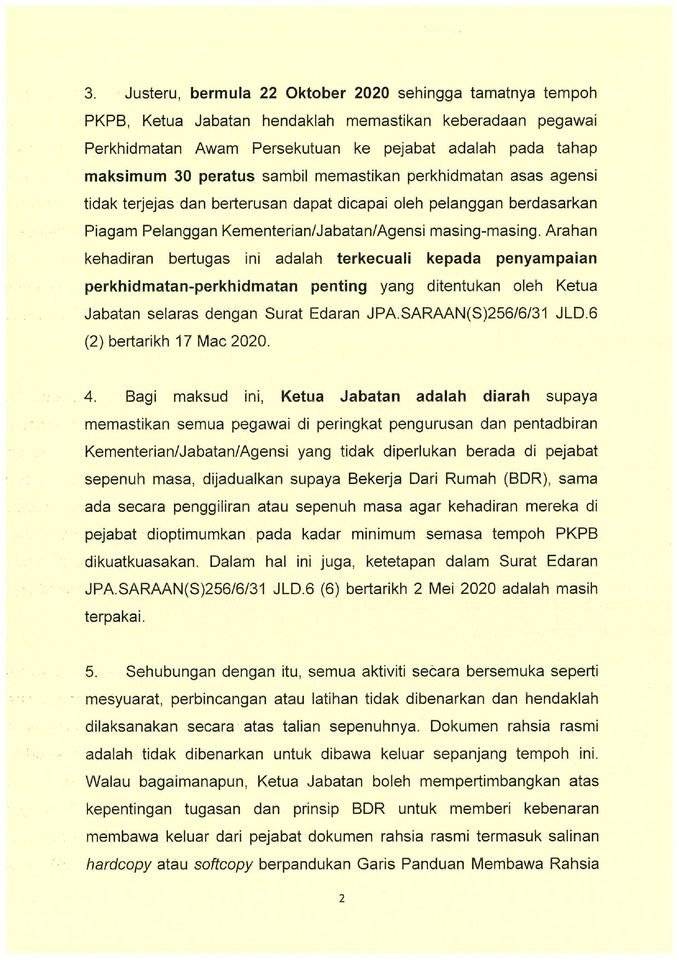 3. Justeru, bermula 22 Oktober 2020 sehingga tamatnya tempoh PKPB, Ketua Jabatan hendaklah memastikan keberadaan pegawai Perkhidmatan Awam Persekutuan ke pejabat adalah pada tahap maksimum 30 peratus sambil memastikan perkhidmatan asas agensi tidak terjejas dan berterusan dapat dicapai oleh pelanggan berdasarkan Piagam Pelanggan Kementerian/Jabatan/Agensi masing-masing. Arahan kehadiran bertugas ini adalah terkecuali kepada penyampaian perkhidmatan-perkhidmatan penting yang ditentukan oleh Ketua Jabatan selaras dengan Surat Edaran JPA.SARAAN(S)256/6/31 JLD.6 (2) bertarikh 17 Mac 2020.

4. Bagi maksud ini, Ketua Jabatan adalah diarah supaya memastikan semua pegawai di peringkat pengurusan dan pentadbiran Kementerian/Jabatan/Agensi yang tidak diperlukan berada di pejabat sepenuh masa, dijadualkan supaya Bekerja Dari Rumah (BDR), sama ada secara penggiliran atau sepenuh masa agar kehadiran mereka di pejabat dioptimumkan pada kadar minimum semasa tempoh PKPB dikuatkuasakan. Dalam hal ini juga, ketetapan dalam Surat Edaran JPA.SARAAN(S)256/6/31 JLD.6 (6) bertarikh 2 Mei 2020 adalah masih terpakai.

5. Sehubungan dengan itu, semua aktiviti secara bersemuka seperti mesyuarat, perbincangan atau latihan tidak dibenarkan dan hendaklah dilaksanakan secara atas talian sepenuhnya. Dokumen rahsia rasmi adalah tidak dibenarkan untuk dibawa keluar sepanjang tempoh ini. Walau bagaimanapun, Ketua Jabatan boleh mempertimbangkan atas kepentingan tugasan dan prinsip BDR untuk memberi kebenaran membawa keluar dari pejabat dokumen rahsia rasmi termasuk salinan hardcopy atau softcopy berpandukan Garis Panduan Membawa Rahsia

2